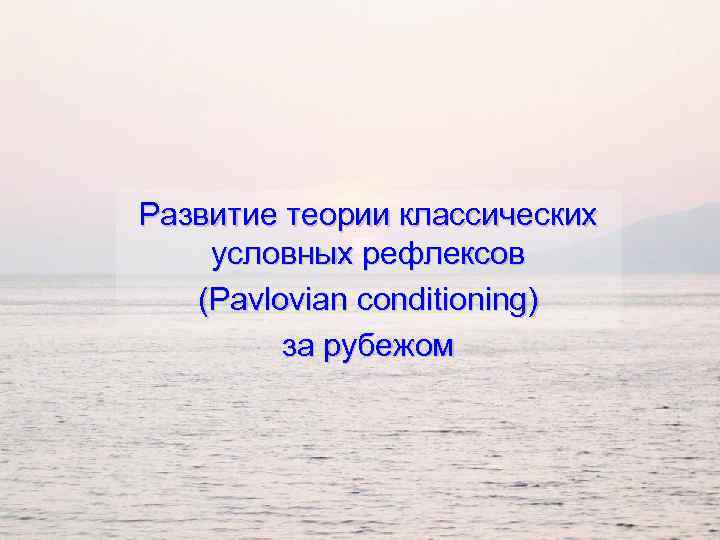 Развитие теории классических условных рефлексов (Pavlovian conditioning) за рубежом